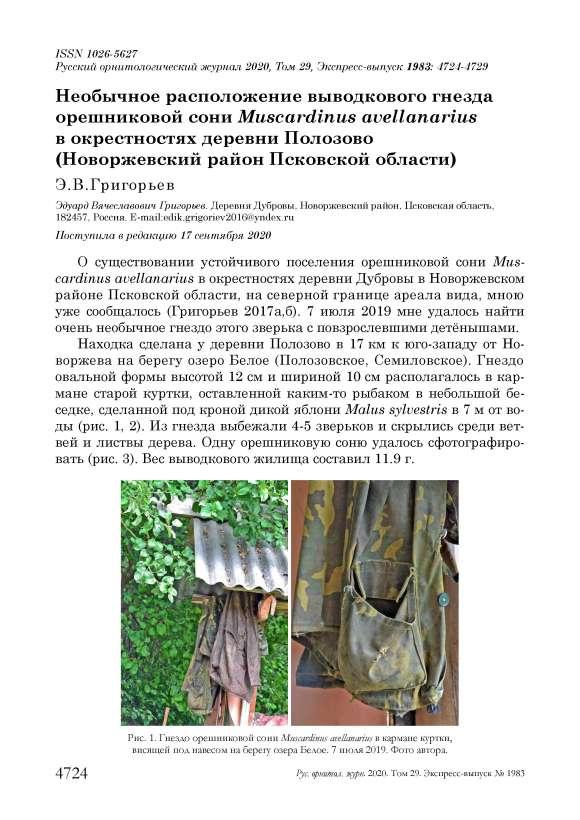 ISSN 1026-5627
Русский орнитологический журнал 2020, Том 29, Экспресс-выпуск 1983: 4724-4729

Необычное расположение выводкового гнезда орешниковой сони Muscardinus avellanarius в окрестностях деревни Полозово (Новоржевский район Псковской области)

Э.В.Григорьев

Эдуард Вячеславович Григорьев. Деревня Дубровы, Новоржевский район, Псковская область, 182457, Россия. E-mail:edik.grigoriev2016@yndex.ru

Поступила в редакцию 17 сентября 2020

О существовании устойчивого поселения орешниковой сони Muscardinus avellanarius в окрестностях деревни Дубровы в Новоржевском районе Псковской области, на северной границе ареала вида, мною уже сообщалось (Григорьев 2017а,б). 7 июля 2019 мне удалось найти очень необычное гнездо этого зверька с повзрослевшими детёнышами.

Находка сделана у деревни Полозово в 17 км к юго-западу от Новоржева на берегу озеро Белое (Полозовское, Семиловское). Гнездо овальной формы высотой 12 см и шириной 10 см располагалось в кармане старой куртки, оставленной каким-то рыбаком в небольшой беседке, сделанной под кроной дикой яблони Malus sylvestris в 7 м от воды (рис. 1, 2). Из гнезда выбежали 4-5 зверьков и скрылись среди ветвей и листвы дерева. Одну орешниковую соню удалось сфотографировать (рис. 3). Вес выводкового жилища составил 11.9 г.

Рис. 1. Гнездо орешниковой сони Muscardinus avellanarius в кармане куртки, висящей под навесом на берегу озера Белое. 7 июля 2019. Фото автора.

4724
Рус. орнитол. журн. 2020. Том 29. Экспресс-выпуск № 1983